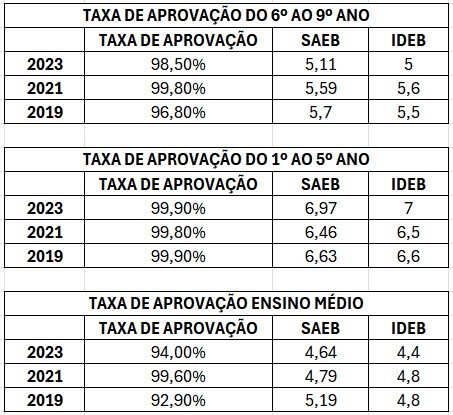 TAXA DE APROVAÇÃO DO 6º AO 9º ANO

| | TAXA DE APROVAÇÃO | SAEB | IDEB |
|---|---|---|---|
| 2023 | 98,50% | 5,11 | 5 |
| 2021 | 99,80% | 5,59 | 5,6 |
| 2019 | 96,80% | 5,7 | 5,5 |

TAXA DE APROVAÇÃO DO 1º AO 5º ANO

| | TAXA DE APROVAÇÃO | SAEB | IDEB |
|---|---|---|---|
| 2023 | 99,90% | 6,97 | 7 |
| 2021 | 99,80% | 6,46 | 6,5 |
| 2019 | 99,90% | 6,63 | 6,6 |

TAXA DE APROVAÇÃO ENSINO MÉDIO

| | TAXA DE APROVAÇÃO | SAEB | IDEB |
|---|---|---|---|
| 2023 | 94,00% | 4,64 | 4,4 |
| 2021 | 99,60% | 4,79 | 4,8 |
| 2019 | 92,90% | 5,19 | 4,8 |